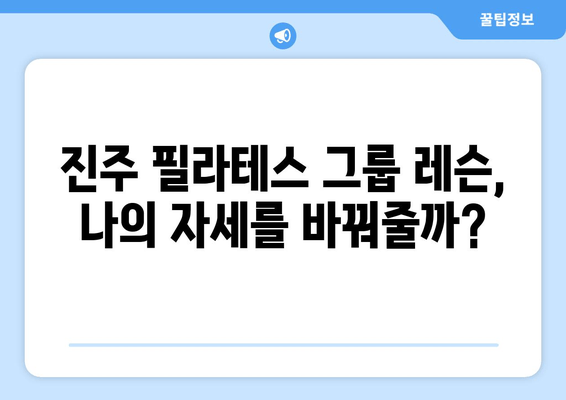 꿀팁정보

진주 필라테스 그룹 레슨, 나의 자세를 바꿔줄까?